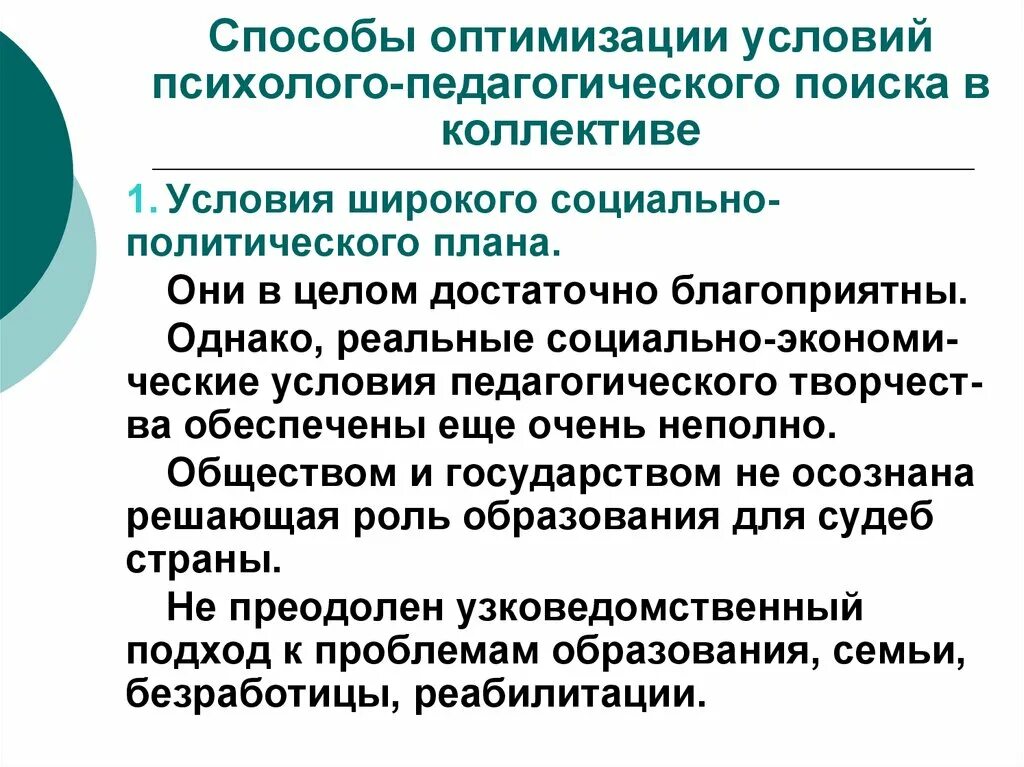 Способы оптимизации условий психолого-педагогического поиска в коллективе

1. Условия широкого социально-политического плана.

Они в целом достаточно благоприятны.

Однако, реальные социально-экономические условия педагогического творчества обеспечены еще очень неполно.

Обществом и государством не осознана решающая роль образования для судеб страны.

Не преодолен узковедомственный подход к проблемам образования, семьи, безработицы, реабилитации.